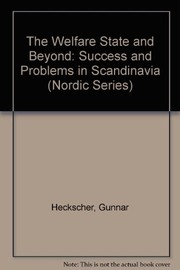 The Welfare State and Beyond: Success and Problems in Scandinavia (Nordic Series)

Heckscher, Gunnar

Note: This is not the actual book cover